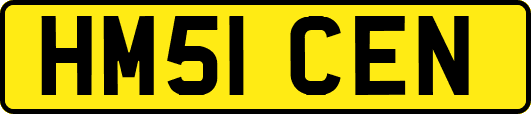 HM51 CEN